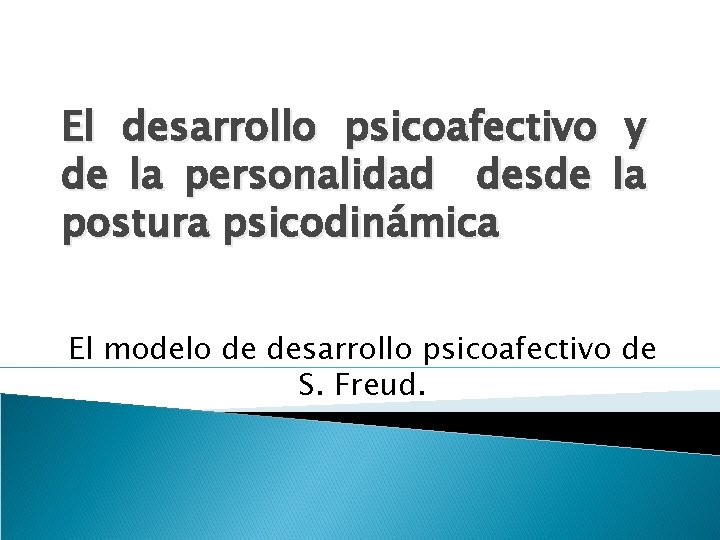 El desarrollo psicoafectivo y de la personalidad desde la postura psicodinámica

El modelo de desarrollo psicoafectivo de S. Freud.